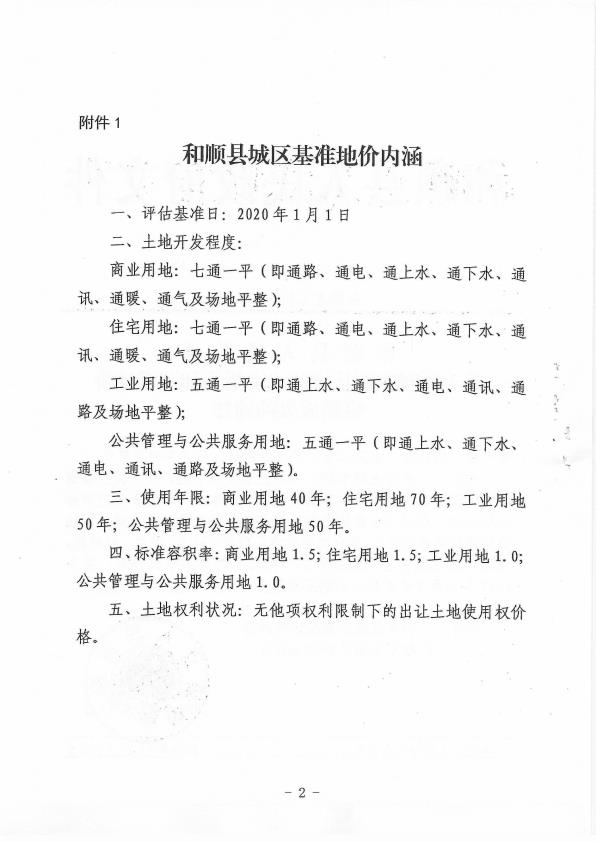 附件 1

和顺县城区基准地价内涵

一、评估基准日：2020 年 1 月 1 日

二、土地开发程度：

商业用地：七通一平（即通路、通电、通上水、通下水、通讯、通暖、通气及场地平整）；

住宅用地：七通一平（即通路、通电、通上水、通下水、通讯、通暖、通气及场地平整）；

工业用地：五通一平（即通上水、通下水、通电、通讯、通路及场地平整）；

公共管理与公共服务用地：五通一平（即通上水、通下水、通电、通讯、通路及场地平整）。

三、使用年限：商业用地 40 年；住宅用地 70 年；工业用地 50 年；公共管理与公共服务用地 50 年。

四、标准容积率：商业用地 1.5；住宅用地 1.5；工业用地 1.0；公共管理与公共服务用地 1.0。

五、土地权利状况：无他项权利限制下的出让土地使用权价格。

- 2 -